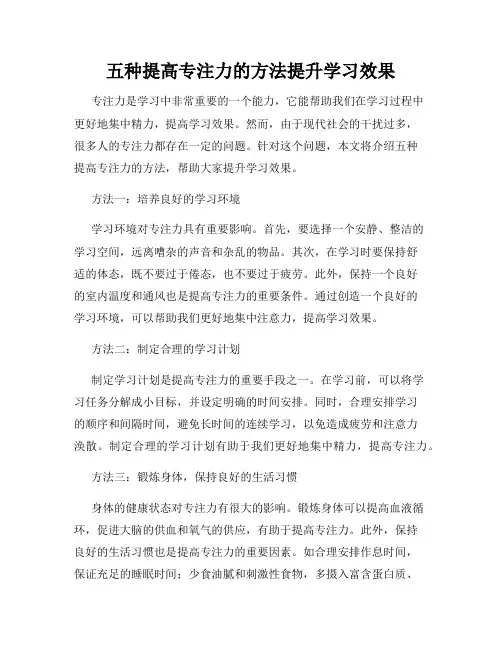 五种提高专注力的方法提升学习效果

专注力是学习中非常重要的一个能力，它能帮助我们在学习过程中更好地集中精力，提高学习效果。然而，由于现代社会的干扰过多，很多人的专注力都存在一定的问题。针对这个问题，本文将介绍五种提高专注力的方法，帮助大家提升学习效果。

方法一：培养良好的学习环境

学习环境对专注力具有重要影响。首先，要选择一个安静、整洁的学习空间，远离嘈杂的声音和杂乱的物品。其次，在学习时要保持舒适的体态，既不要过于倦态，也不要过于疲劳。此外，保持一个良好的室内温度和通风也是提高专注力的重要条件。通过创造一个良好的学习环境，可以帮助我们更好地集中注意力，提高学习效果。

方法二：制定合理的学习计划

制定学习计划是提高专注力的重要手段之一。在学习前，可以将学习任务分解成小目标，并设定明确的时间安排。同时，合理安排学习的顺序和间隔时间，避免长时间的连续学习，以免造成疲劳和注意力涣散。制定合理的学习计划有助于我们更好地集中精力，提高专注力。

方法三：锻炼身体，保持良好的生活习惯

身体的健康状态对专注力有很大的影响。锻炼身体可以提高血液循环，促进大脑的供血和氧气的供应，有助于提高专注力。此外，保持良好的生活习惯也是提高专注力的重要因素。如合理安排作息时间，保证充足的睡眠时间；少食油腻和刺激性食物，多摄入富含蛋白质、